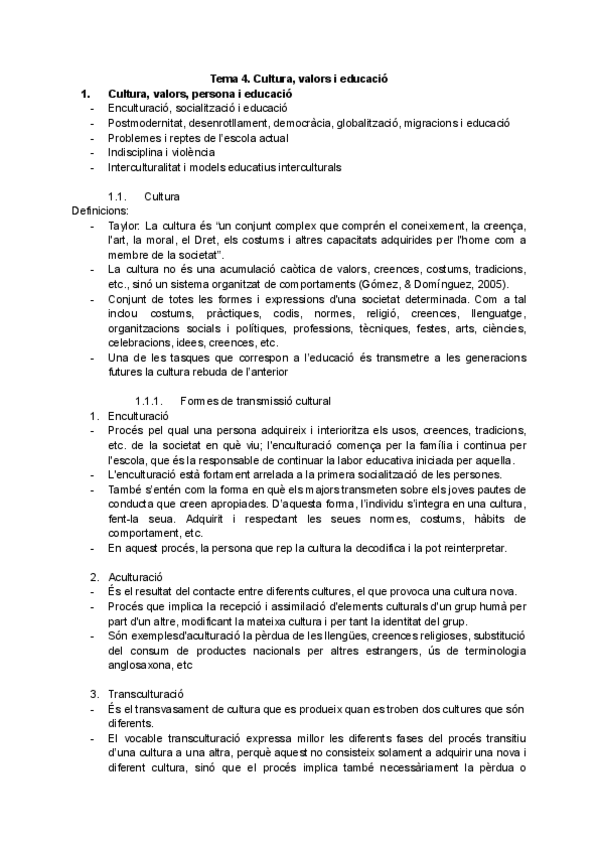 Tema 4. Cultura, valors i educació

1. Cultura, valors, persona i educació
- Enculturació, socialització i educació
- Postmodernitat, desenrotllament, democràcia, globalització, migracions i educació
- Problemes i reptes de l'escola actual
- Indisciplina i violència
- Interculturalitat i models educatius interculturals

1.1. Cultura

Definicions:
- Taylor: La cultura és "un conjunt complex que comprén el coneixement, la creença, l'art, la moral, el Dret, els costums i altres capacitats adquirides per l'home com a membre de la societat".
- La cultura no és una acumulació caòtica de valors, creences, costums, tradicions, etc., sinó un sistema organitzat de comportaments (Gómez, & Domínguez, 2005).
- Conjunt de totes les formes i expressions d'una societat determinada. Com a tal inclou costums, pràctiques, codis, normes, religió, creences, llenguatge, organitzacions socials i polítiques, professions, tècniques, festes, arts, ciències, celebracions, idees, creences, etc.
- Una de les tasques que correspon a l'educació és transmetre a les generacions futures la cultura rebuda de l'anterior

1.1.1. Formes de transmissió cultural

1. Enculturació
- Procés pel qual una persona adquireix i interioritza els usos, creences, tradicions, etc. de la societat en què viu; l'enculturació comença per la família i continua per l'escola, que és la responsable de continuar la labor educativa iniciada per aquella.
- L'enculturació està fortament arrelada a la primera socialització de les persones.
- També s'entén com la forma en què els majors transmeten sobre els joves pautes de conducta que creen apropiades. D'aquesta forma, l'individu s'integra en una cultura, fent-la seua. Adquirit i respectant les seues normes, costums, hàbits de comportament, etc.
- En aquest procés, la persona que rep la cultura la decodifica i la pot reinterpretar.

2. Aculturació
- És el resultat del contacte entre diferents cultures, el que provoca una cultura nova.
- Procés que implica la recepció i assimilació d'elements culturals d'un grup humà per part d'un altre, modificant la mateixa cultura i per tant la identitat del grup.
- Són exemplesd'aculturació la pèrdua de les llengües, creences religioses, substitució del consum de productes nacionals per altres estrangers, ús de terminologia anglosaxona, etc

3. Transculturació
- És el transvasament de cultura que es produeix quan es troben dos cultures que són diferents.
- El vocable transculturació expressa millor les diferents fases del procés transitiu d'una cultura a una altra, perquè aquest no consisteix solament a adquirir una nova i diferent cultura, sinó que el procés implica també necessàriament la pèrdua o